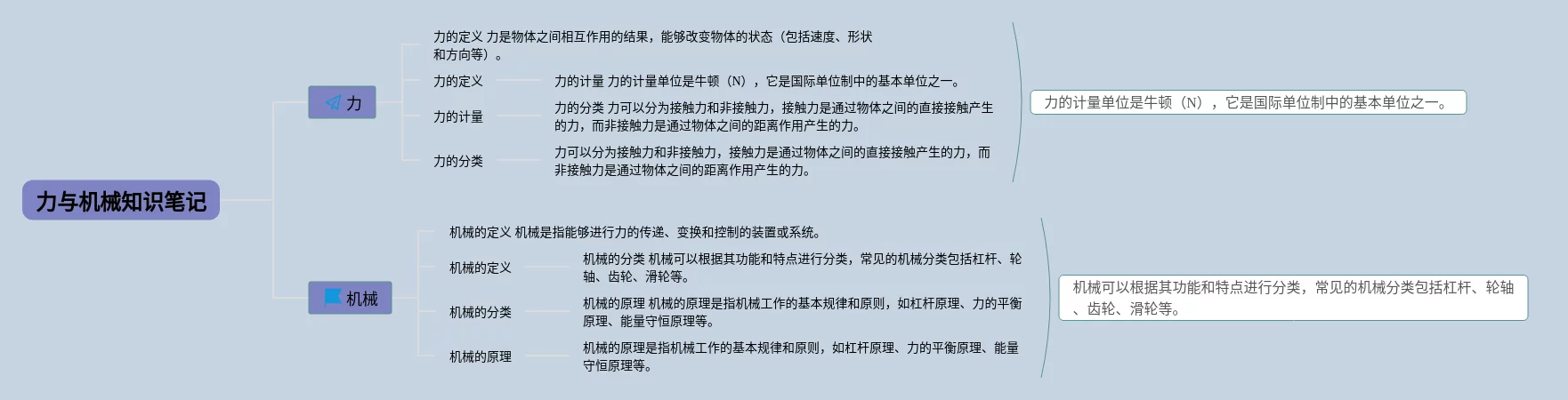 力与机械知识笔记

力

力的定义 力是物体之间相互作用的结果，能够改变物体的状态（包括速度、形状和方向等）。

力的定义

力的计量 力的计量单位是牛顿（N），它是国际单位制中的基本单位之一。

力的计量

力的分类 力可以分为接触力和非接触力，接触力是通过物体之间的直接接触产生的力，而非接触力是通过物体之间的距离作用产生的力。

力的分类

力可以分为接触力和非接触力，接触力是通过物体之间的直接接触产生的力，而非接触力是通过物体之间的距离作用产生的力。

力的计量单位是牛顿（N），它是国际单位制中的基本单位之一。

机械

机械的定义 机械是指能够进行力的传递、变换和控制的装置或系统。

机械的定义

机械的分类 机械可以根据其功能和特点进行分类，常见的机械分类包括杠杆、轮轴、齿轮、滑轮等。

机械的分类

机械的原理 机械的原理是指机械工作的基本规律和原则，如杠杆原理、力的平衡原理、能量守恒原理等。

机械的原理

机械的原理是指机械工作的基本规律和原则，如杠杆原理、力的平衡原理、能量守恒原理等。

机械可以根据其功能和特点进行分类，常见的机械分类包括杠杆、轮轴、齿轮、滑轮等。